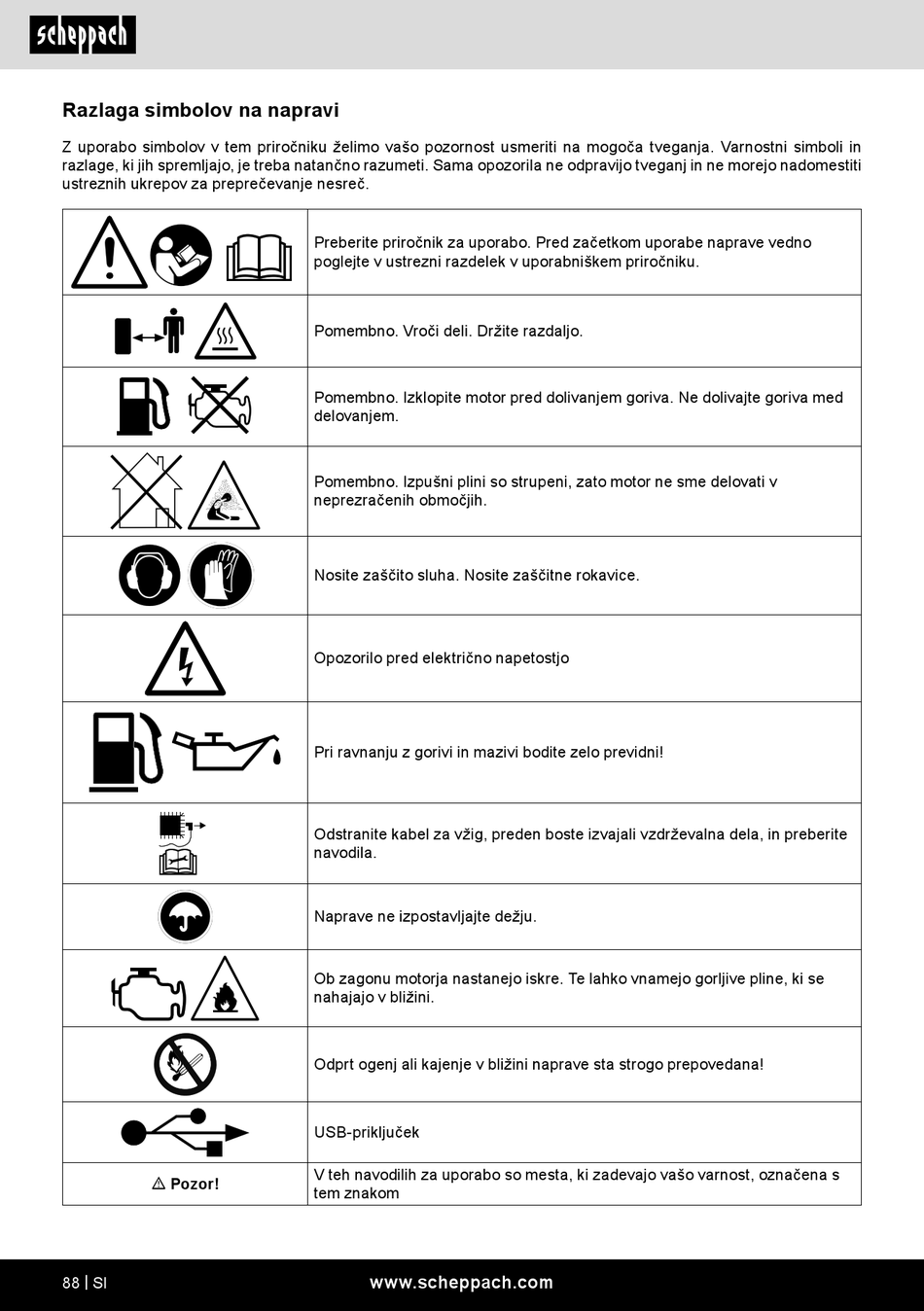 scheppach

Razlaga simbolov na napravi

Z uporabo simbolov v tem priročniku želimo vašo pozornost usmeriti na mogoča tveganja. Varnostni simboli in razlage, ki jih spremljajo, je treba natančno razumeti. Sama opozorila ne odpravijo tveganj in ne morejo nadomestiti ustreznih ukrepov za preprečevanje nesreč.

| | |
|---|---|
| | Preberite priročnik za uporabo. Pred začetkom uporabe naprave vedno poglejte v ustrezni razdelek v uporabniškem priročniku. |
| | Pomembno. Vroči deli. Držite razdaljo. |
| | Pomembno. Izklopite motor pred dolivanjem goriva. Ne dolivajte goriva med delovanjem. |
| | Pomembno. Izpušni plini so strupeni, zato motor ne sme delovati v neprezračenih območjih. |
| | Nosite zaščito sluha. Nosite zaščitne rokavice. |
| | Opozorilo pred električno napetostjo |
| | Pri ravnanju z gorivi in mazivi bodite zelo previdni! |
| | Odstranite kabel za vžig, preden boste izvajali vzdrževalna dela, in preberite navodila. |
| | Naprave ne izpostavljajte dežju. |
| | Ob zagonu motorja nastanejo iskre. Te lahko vnamejo gorljive pline, ki se nahajajo v bližini. |
| | Odprt ogenj ali kajenje v bližini naprave sta strogo prepovedana! |
| | USB-priključek |
| ⚠ Pozor! | V teh navodilih za uporabo so mesta, ki zadevajo vašo varnost, označena s tem znakom |

88 | SI www.scheppach.com